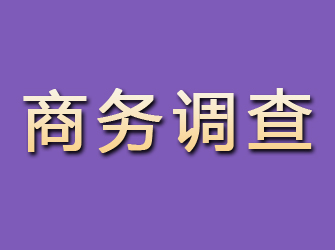 商务调查